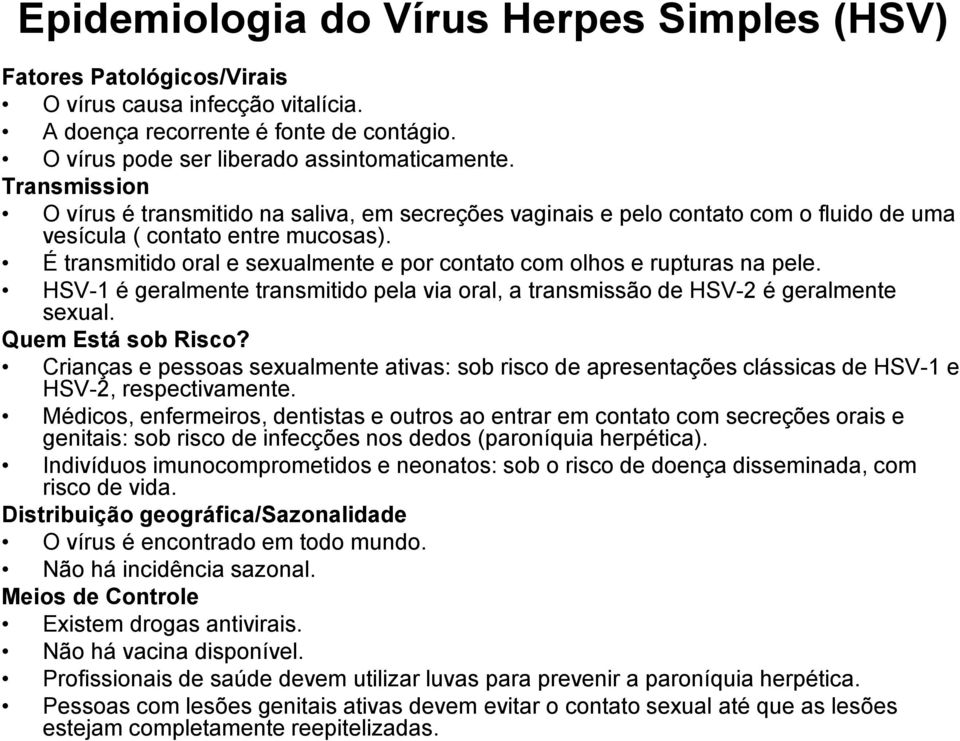 Epidemiologia do Vírus Herpes Simples (HSV)

Fatores Patológicos/Virais
• O vírus causa infecção vitalícia.
• A doença recorrente é fonte de contágio.
• O vírus pode ser liberado assintomaticamente.

Transmission
• O vírus é transmitido na saliva, em secreções vaginais e pelo contato com o fluido de uma vesícula ( contato entre mucosas).
• É transmitido oral e sexualmente e por contato com olhos e rupturas na pele.
• HSV-1 é geralmente transmitido pela via oral, a transmissão de HSV-2 é geralmente sexual.

Quem Está sob Risco?
• Crianças e pessoas sexualmente ativas: sob risco de apresentações clássicas de HSV-1 e HSV-2, respectivamente.
• Médicos, enfermeiros, dentistas e outros ao entrar em contato com secreções orais e genitais: sob risco de infecções nos dedos (paroníquia herpética).
• Indivíduos imunocomprometidos e neonatos: sob o risco de doença disseminada, com risco de vida.

Distribuição geográfica/Sazonalidade
• O vírus é encontrado em todo mundo.
• Não há incidência sazonal.

Meios de Controle
• Existem drogas antivirais.
• Não há vacina disponível.
• Profissionais de saúde devem utilizar luvas para prevenir a paroníquia herpética.
• Pessoas com lesões genitais ativas devem evitar o contato sexual até que as lesões estejam completamente reepitelizadas.